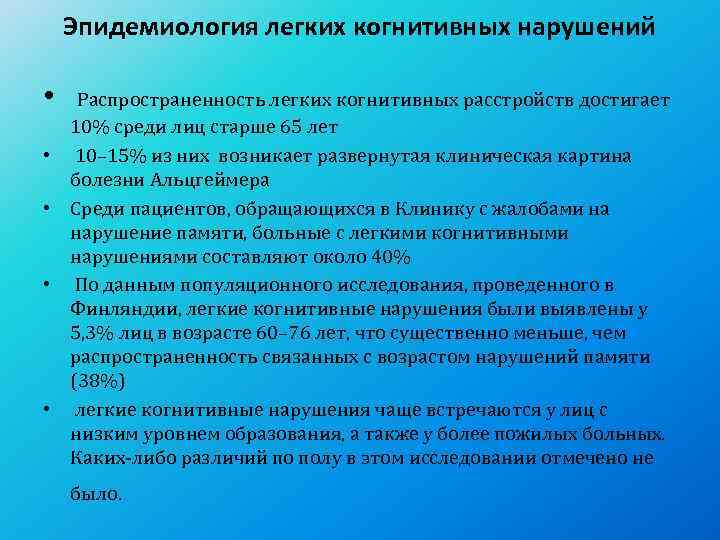 Эпидемиология легких когнитивных нарушений

• Распространенность легких когнитивных расстройств достигает 10% среди лиц старше 65 лет

• 10–15% из них возникает развернутая клиническая картина болезни Альцгеймера

• Среди пациентов, обращающихся в Клинику с жалобами на нарушение памяти, больные с легкими когнитивными нарушениями составляют около 40%

• По данным популяционного исследования, проведенного в Финляндии, легкие когнитивные нарушения были выявлены у 5,3% лиц в возрасте 60–76 лет, что существенно меньше, чем распространенность связанных с возрастом нарушений памяти (38%)

• легкие когнитивные нарушения чаще встречаются у лиц с низким уровнем образования, а также у более пожилых больных. Каких-либо различий по полу в этом исследовании отмечено не было.